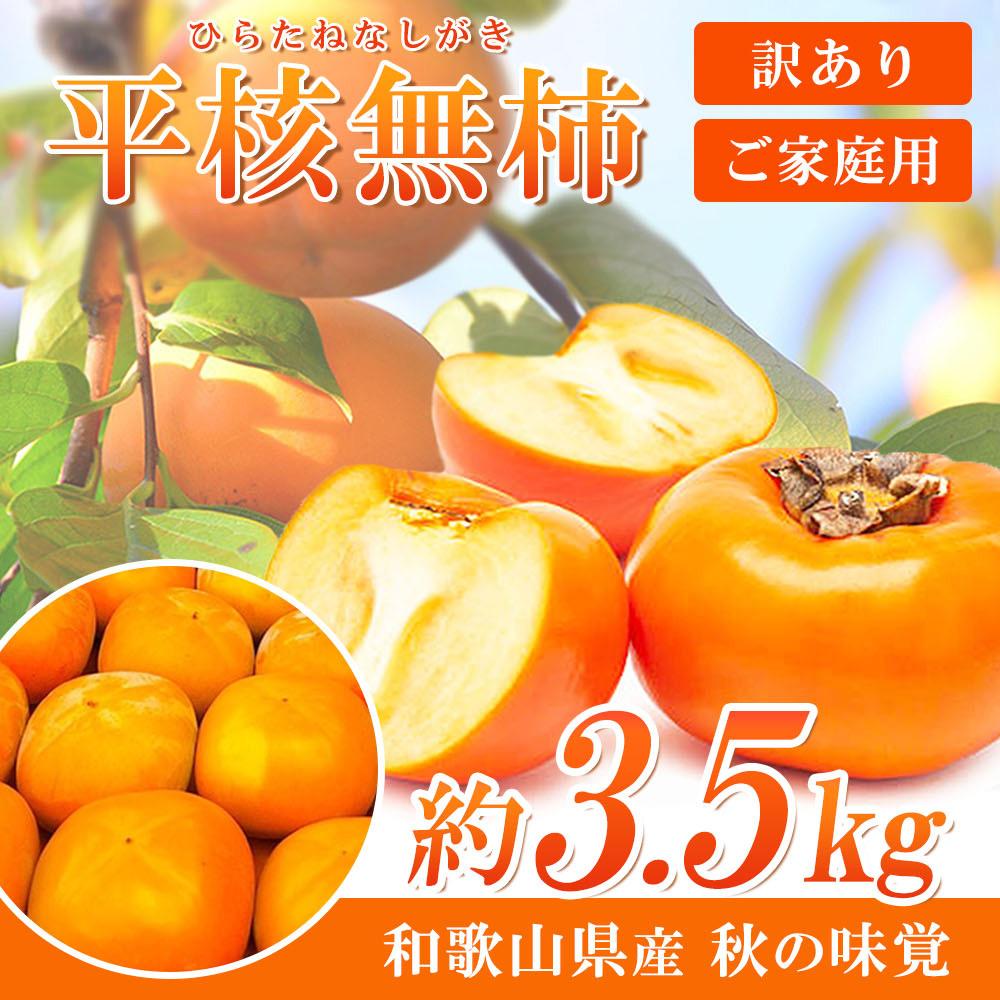 ひらたねなしがき
平核無柿

訳あり
ご家庭用

約3.5kg

和歌山県産 秋の味覚